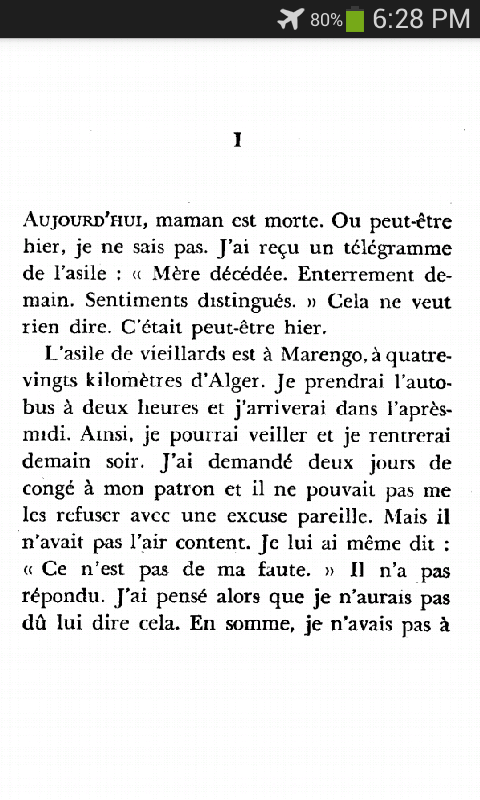 80% 6:28 PM

I

AUJOURD'HUI, maman est morte. Ou peut-être hier, je ne sais pas. J'ai reçu un télégramme de l'asile : « Mère décédée. Enterrement demain. Sentiments distingués. » Cela ne veut rien dire. C'était peut-être hier.

L'asile de vieillards est à Marengo, à quatre-vingts kilomètres d'Alger. Je prendrai l'autobus à deux heures et j'arriverai dans l'après-midi. Ainsi, je pourrai veiller et je rentrerai demain soir. J'ai demandé deux jours de congé à mon patron et il ne pouvait pas me les refuser avec une excuse pareille. Mais il n'avait pas l'air content. Je lui ai même dit : « Ce n'est pas de ma faute. » Il n'a pas répondu. J'ai pensé alors que je n'aurais pas dû lui dire cela. En somme, je n'avais pas à